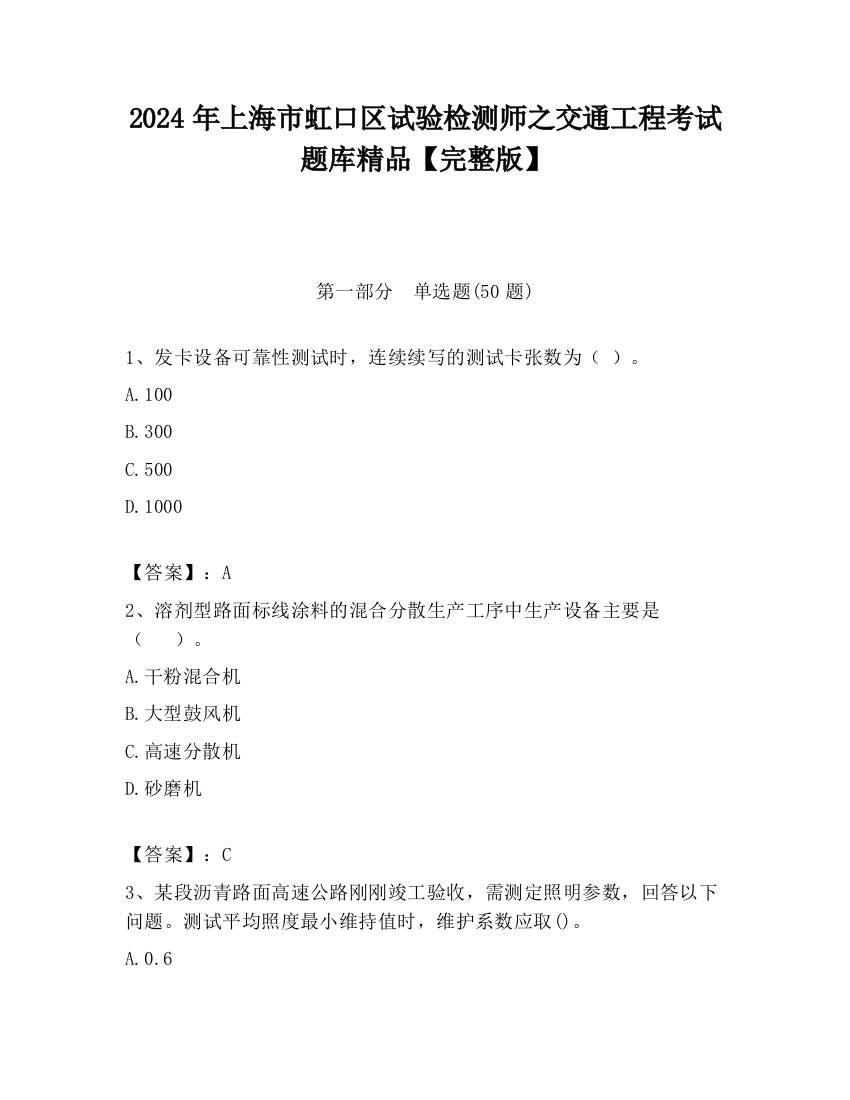 2024 年上海市虹口区试验检测师之交通工程考试题库精品【完整版】

第一部分　单选题(50 题)

1、发卡设备可靠性测试时，连续续写的测试卡张数为（ ）。

A.100

B.300

C.500

D.1000

【答案】：A

2、溶剂型路面标线涂料的混合分散生产工序中生产设备主要是（　　）。

A.干粉混合机

B.大型鼓风机

C.高速分散机

D.砂磨机

【答案】：C

3、某段沥青路面高速公路刚刚竣工验收，需测定照明参数，回答以下问题。测试平均照度最小维持值时，维护系数应取()。

A.0.6